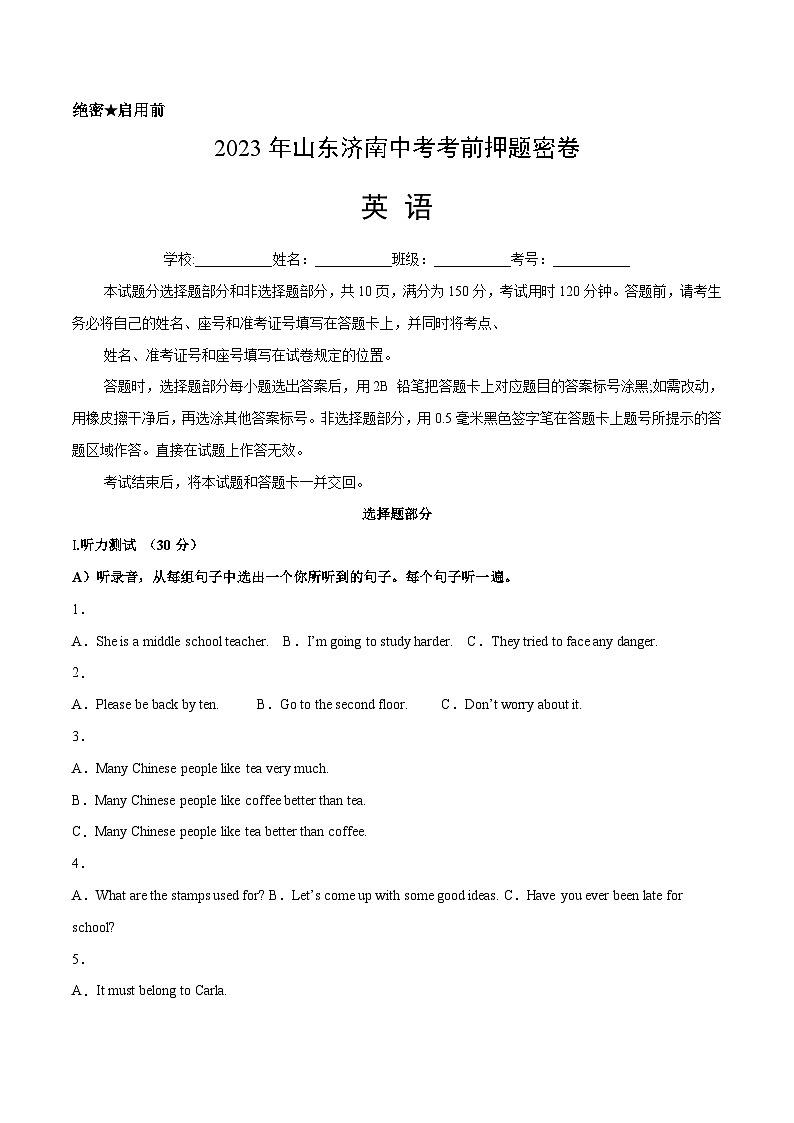 绝密★启用前

2023 年山东济南中考考前押题密卷

英 语

学校:__________姓名：__________班级：__________考号：__________

本试题分选择题部分和非选择题部分，共 10 页，满分为 150 分，考试用时 120 分钟。答题前，请考生务必将自己的姓名、座号和准考证号填写在答题卡上，并同时将考点、

姓名、准考证号和座号填写在试卷规定的位置。

答题时，选择题部分每小题选出答案后，用 2B 铅笔把答题卡上对应题目的答案标号涂黑,如需改动，用橡皮擦干净后，再选涂其他答案标号。非选择题部分，用 0.5 毫米黑色签字笔在答题卡上题号所提示的答题区域作答。直接在试题上作答无效。

考试结束后，将本试题和答题卡一并交回。

选择题部分

I.听力测试 （30 分）

A）听录音，从每组句子中选出一个你所听到的句子。每个句子听一遍。

1．

A．She is a middle school teacher. B．I'm going to study harder. C．They tried to face any danger.

2．

A．Please be back by ten. B．Go to the second floor. C．Don't worry about it.

3．

A．Many Chinese people like tea very much.

B．Many Chinese people like coffee better than tea.

C．Many Chinese people like tea better than coffee.

4．

A．What are the stamps used for? B．Let's come up with some good ideas. C．Have you ever been late for school?

5．

A．It must belong to Carla.